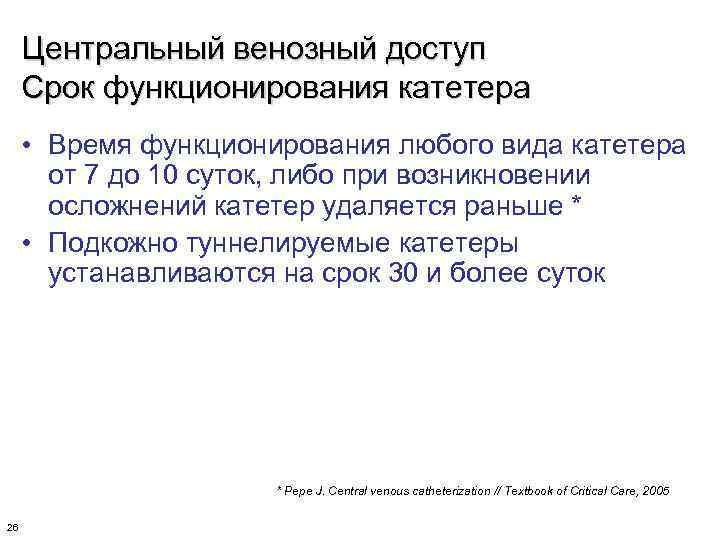 Центральный венозный доступ
Срок функционирования катетера

• Время функционирования любого вида катетера от 7 до 10 суток, либо при возникновении осложнений катетер удаляется раньше *
• Подкожно туннелируемые катетеры устанавливаются на срок 30 и более суток

* Pepe J. Central venous catheterization // Textbook of Critical Care, 2005

26